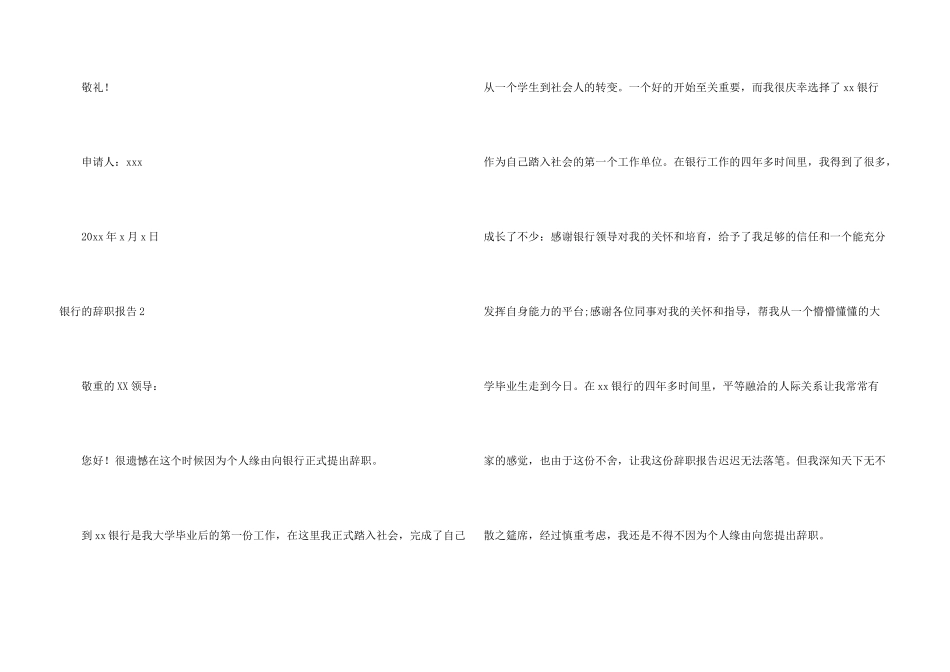 敬礼！

申请人：xxx

20xx年x月x日

银行的辞职报告2

敬重的XX领导：

您好！很遗憾在这个时候因为个人缘由向银行正式提出辞职。

到xx银行是我大学毕业后的第一份工作，在这里我正式踏入社会，完成了自己从一个学生到社会人的转变。一个好的开始至关重要，而我很庆幸选择了xx银行作为自己踏入社会的第一个工作单位。在银行工作的四年多时间里，我得到了很多，成长了不少：感谢银行领导对我的关怀和培育，给予了我足够的信任和一个能充分发挥自身能力的平台;感谢各位同事对我的关怀和指导，帮我从一个懵懵懂懂的大学毕业生走到今日。在xx银行的四年多时间里，平等融洽的人际关系让我常常有家的感觉，也由于这份不舍，让我这份辞职报告迟迟无法落笔。但我深知天下无不散之筵席，经过慎重考虑，我还是不得不因为个人缘由向您提出辞职。